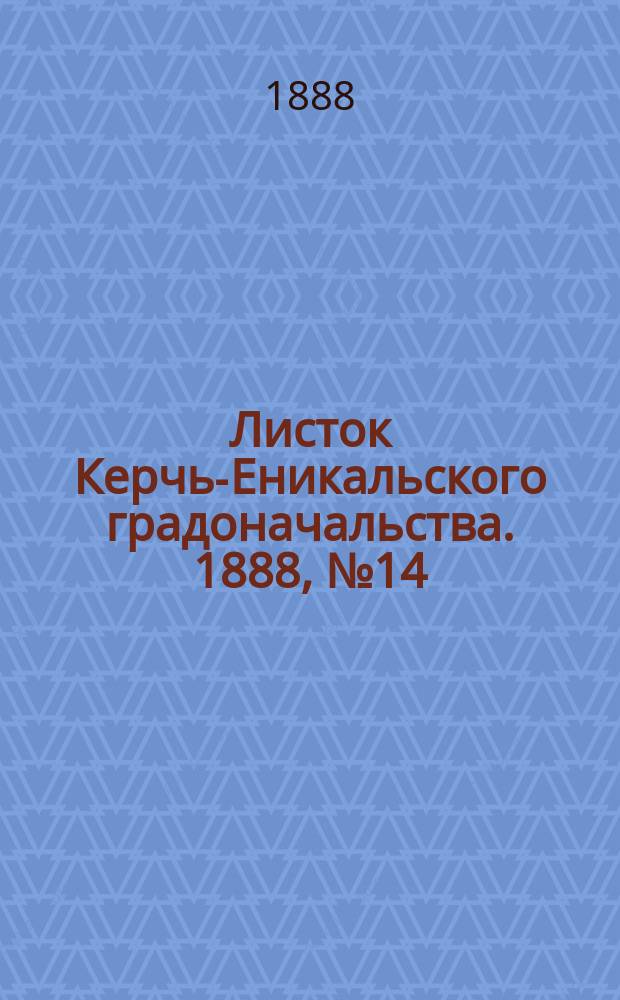 1888

Листок Керчь-Еникальского градоначальства. 1888, №14